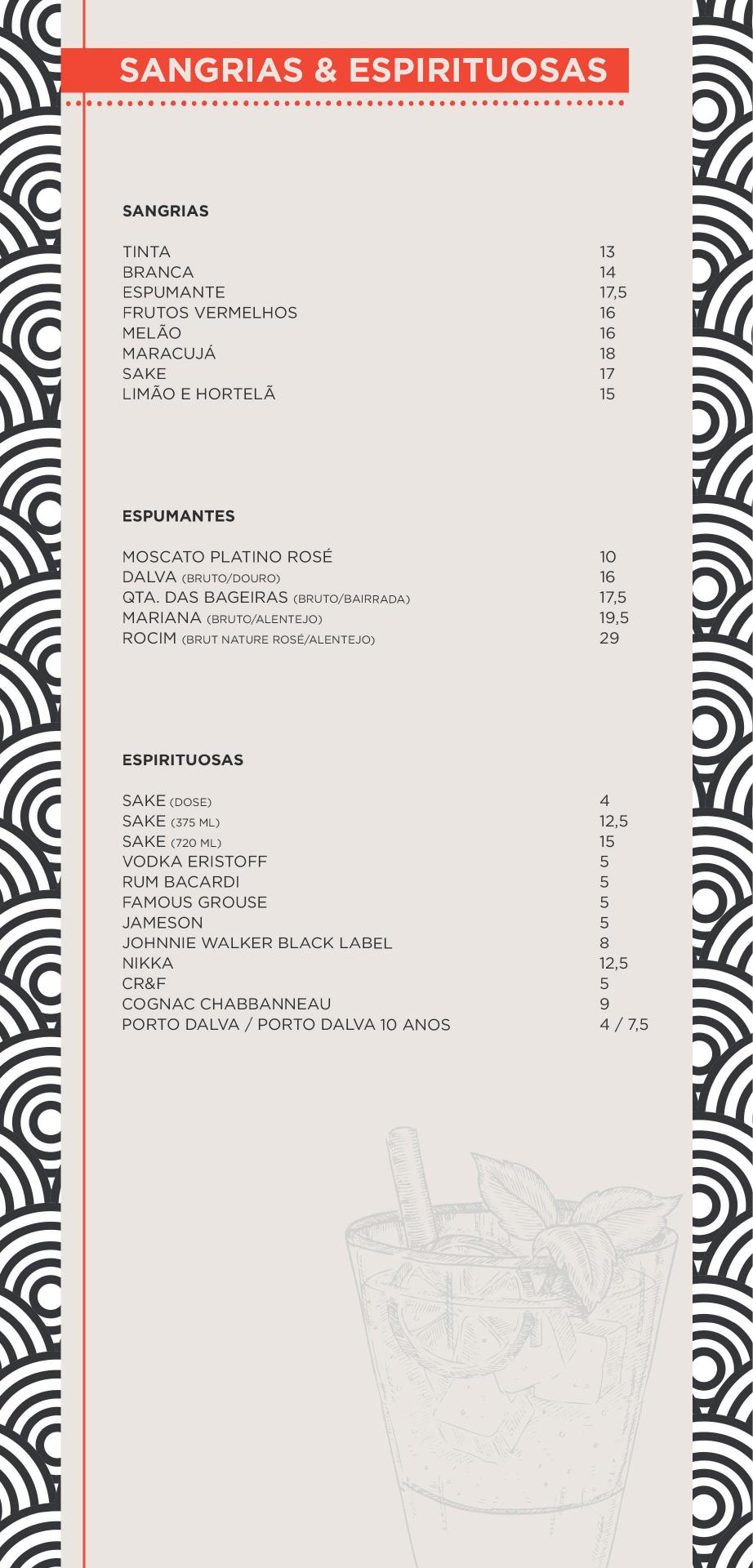 SANGRIAS & ESPIRITUOSAS

SANGRIAS

| | |
|---|---|
| TINTA | 13 |
| BRANCA | 14 |
| ESPUMANTE | 17,5 |
| FRUTOS VERMELHOS | 16 |
| MELÃO | 16 |
| MARACUJÁ | 18 |
| SAKE | 17 |
| LIMÃO E HORTELÃ | 15 |

ESPUMANTES

| | |
|---|---|
| MOSCATO PLATINO ROSÉ | 10 |
| DALVA (BRUTO/DOURO) | 16 |
| QTA. DAS BAGEIRAS (BRUTO/BAIRRADA) | 17,5 |
| MARIANA (BRUTO/ALENTEJO) | 19,5 |
| ROCIM (BRUT NATURE ROSÉ/ALENTEJO) | 29 |

ESPIRITUOSAS

| | |
|---|---|
| SAKE (DOSE) | 4 |
| SAKE (375 ML) | 12,5 |
| SAKE (720 ML) | 15 |
| VODKA ERISTOFF | 5 |
| RUM BACARDI | 5 |
| FAMOUS GROUSE | 5 |
| JAMESON | 5 |
| JOHNNIE WALKER BLACK LABEL | 8 |
| NIKKA | 12,5 |
| CR&F | 5 |
| COGNAC CHABBANNEAU | 9 |
| PORTO DALVA / PORTO DALVA 10 ANOS | 4 / 7,5 |